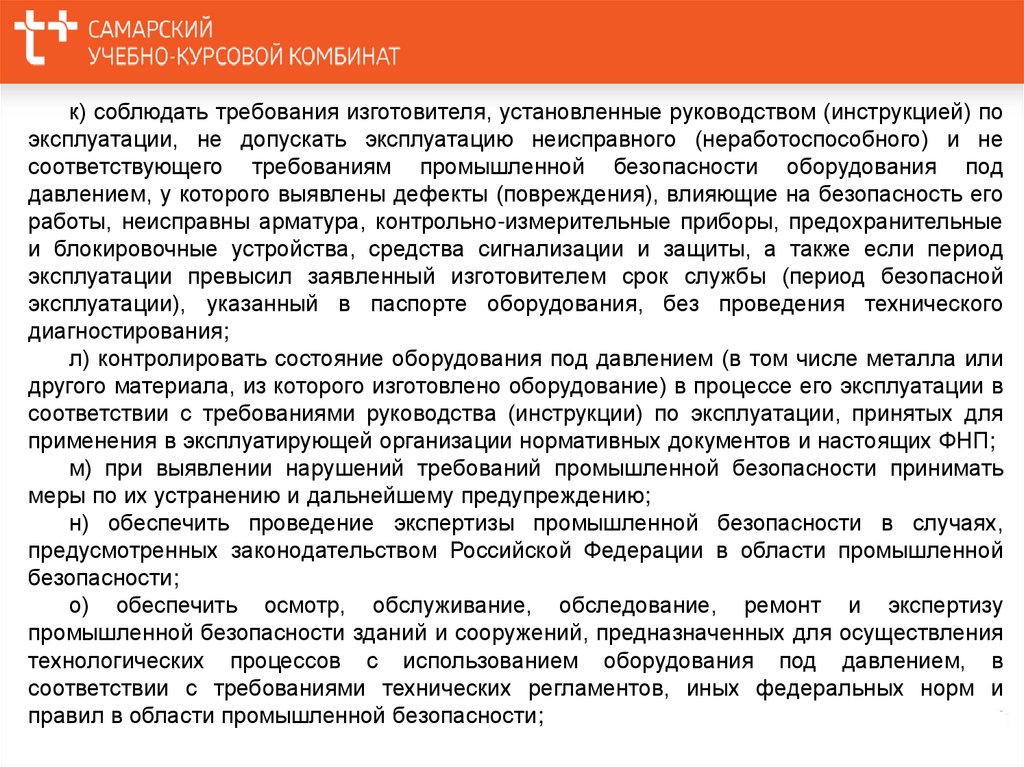 САМАРСКИЙ
УЧЕБНО-КУРСОВОЙ КОМБИНАТ

к) соблюдать требования изготовителя, установленные руководством (инструкцией) по эксплуатации, не допускать эксплуатацию неисправного (неработоспособного) и не соответствующего требованиям промышленной безопасности оборудования под давлением, у которого выявлены дефекты (повреждения), влияющие на безопасность его работы, неисправны арматура, контрольно-измерительные приборы, предохранительные и блокировочные устройства, средства сигнализации и защиты, а также если период эксплуатации превысил заявленный изготовителем срок службы (период безопасной эксплуатации), указанный в паспорте оборудования, без проведения технического диагностирования;

л) контролировать состояние оборудования под давлением (в том числе металла или другого материала, из которого изготовлено оборудование) в процессе его эксплуатации в соответствии с требованиями руководства (инструкции) по эксплуатации, принятых для применения в эксплуатирующей организации нормативных документов и настоящих ФНП;

м) при выявлении нарушений требований промышленной безопасности принимать меры по их устранению и дальнейшему предупреждению;

н) обеспечить проведение экспертизы промышленной безопасности в случаях, предусмотренных законодательством Российской Федерации в области промышленной безопасности;

о) обеспечить осмотр, обслуживание, обследование, ремонт и экспертизу промышленной безопасности зданий и сооружений, предназначенных для осуществления технологических процессов с использованием оборудования под давлением, в соответствии с требованиями технических регламентов, иных федеральных норм и правил в области промышленной безопасности;